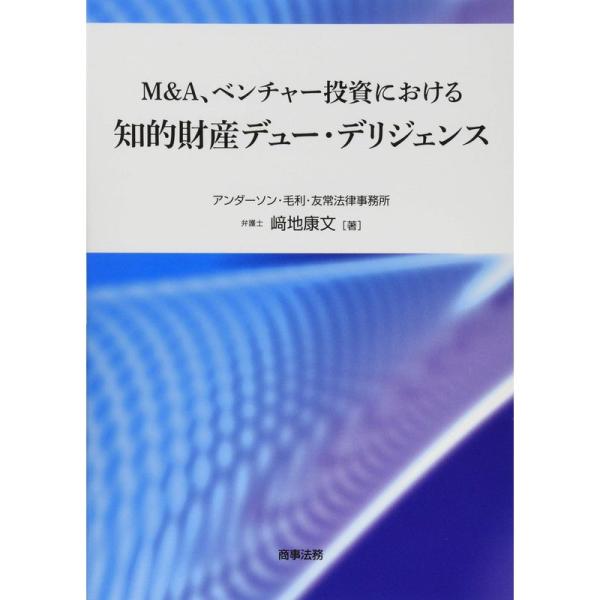 M&A、ベンチャー投資における
知的財産デュー・デリジェンス

アンダーソン・毛利・友常法律事務所
弁護士 﨑地康文［著］

商事法務